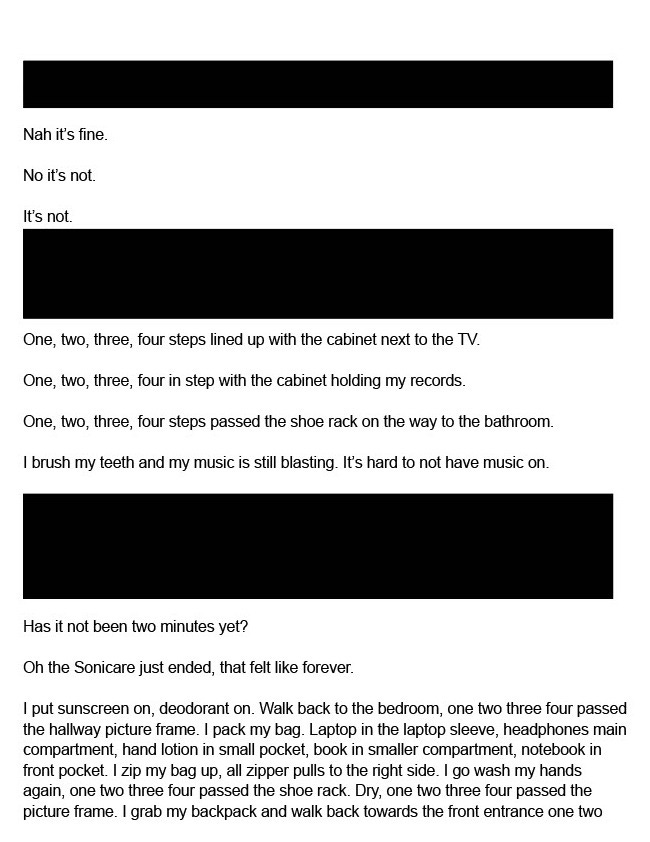 Nah it's fine.

No it's not.

It's not.

One, two, three, four steps lined up with the cabinet next to the TV.

One, two, three, four in step with the cabinet holding my records.

One, two, three, four steps passed the shoe rack on the way to the bathroom.

I brush my teeth and my music is still blasting. It's hard to not have music on.

Has it not been two minutes yet?

Oh the Sonicare just ended, that felt like forever.

I put sunscreen on, deodorant on. Walk back to the bedroom, one two three four passed the hallway picture frame. I pack my bag. Laptop in the laptop sleeve, headphones main compartment, hand lotion in small pocket, book in smaller compartment, notebook in front pocket. I zip my bag up, all zipper pulls to the right side. I go wash my hands again, one two three four passed the shoe rack. Dry, one two three four passed the picture frame. I grab my backpack and walk back towards the front entrance one two